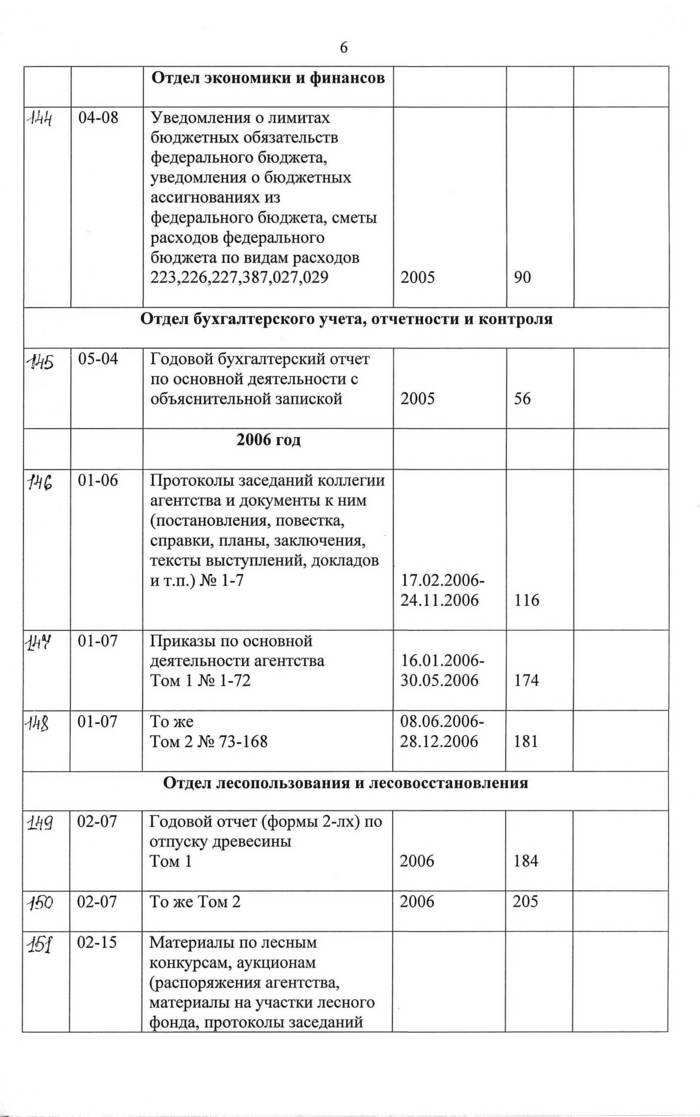 6

| | | Отдел экономики и финансов | | | |
|---|---|---|---|---|---|
| 144 | 04-08 | Уведомления о лимитах бюджетных обязательств федерального бюджета, уведомления о бюджетных ассигнованиях из федерального бюджета, сметы расходов федерального бюджета по видам расходов 223,226,227,387,027,029 | 2005 | 90 | |
| | | Отдел бухгалтерского учета, отчетности и контроля | | | |
| 145 | 05-04 | Годовой бухгалтерский отчет по основной деятельности с объяснительной запиской | 2005 | 56 | |
| | | 2006 год | | | |
| 146 | 01-06 | Протоколы заседаний коллегии агентства и документы к ним (постановления, повестка, справки, планы, заключения, тексты выступлений, докладов и т.п.) № 1-7 | 17.02.2006-24.11.2006 | 116 | |
| 147 | 01-07 | Приказы по основной деятельности агентства Том 1 № 1-72 | 16.01.2006-30.05.2006 | 174 | |
| 148 | 01-07 | То же Том 2 № 73-168 | 08.06.2006-28.12.2006 | 181 | |
| | | Отдел лесопользования и лесовосстановления | | | |
| 149 | 02-07 | Годовой отчет (формы 2-лх) по отпуску древесины Том 1 | 2006 | 184 | |
| 150 | 02-07 | То же Том 2 | 2006 | 205 | |
| 151 | 02-15 | Материалы по лесным конкурсам, аукционам (распоряжения агентства, материалы на участки лесного фонда, протоколы заседаний | | | |